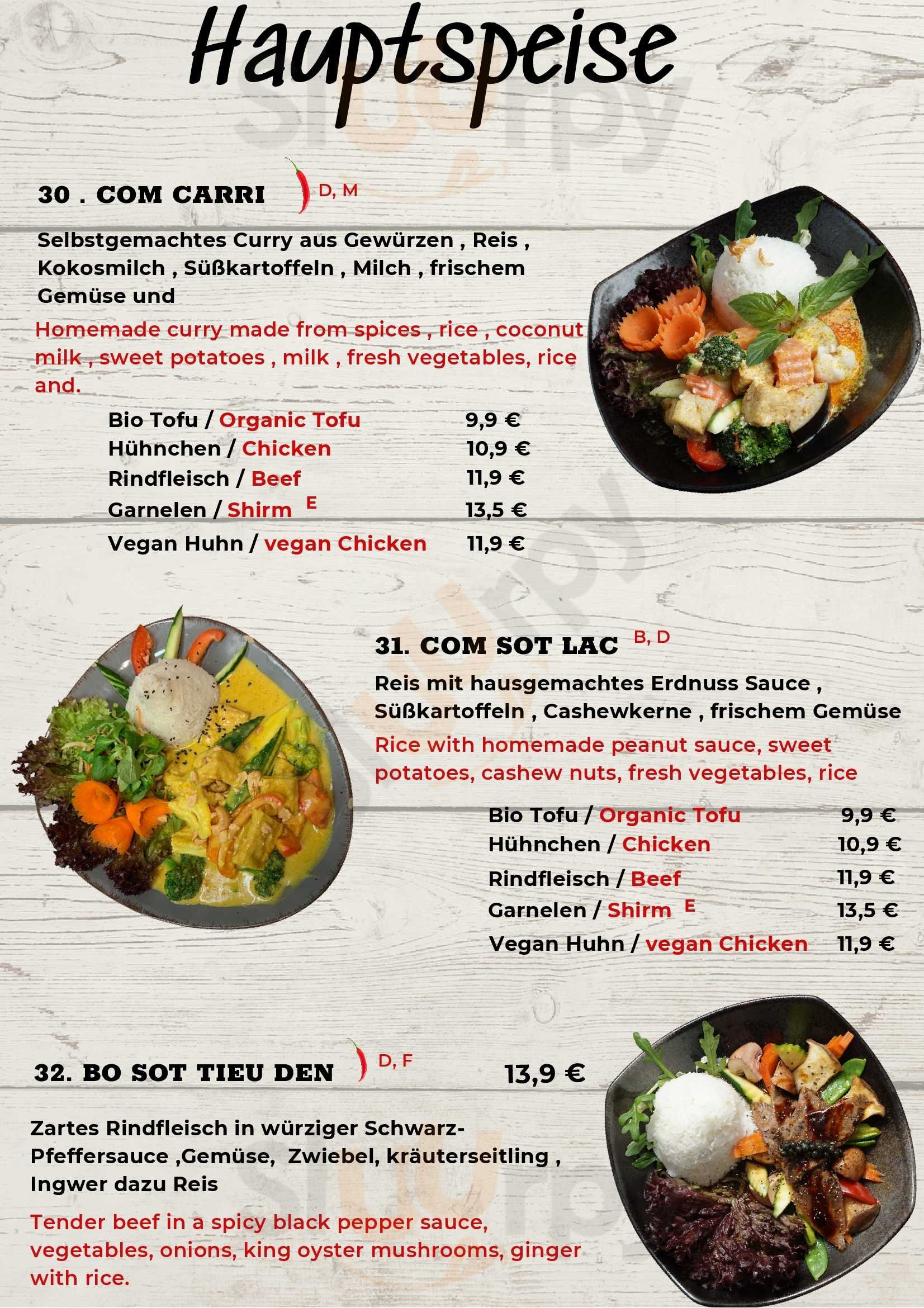 Hauptspeise

30 . COM CARRI D, M

Selbstgemachtes Curry aus Gewürzen , Reis , Kokosmilch , Süßkartoffeln , Milch , frischem Gemüse und

Homemade curry made from spices , rice , coconut milk , sweet potatoes , milk , fresh vegetables, rice and.

Bio Tofu / Organic Tofu 9,9 €
Hühnchen / Chicken 10,9 €
Rindfleisch / Beef 11,9 €
Garnelen / Shirm E 13,5 €
Vegan Huhn / vegan Chicken 11,9 €

31. COM SOT LAC B, D

Reis mit hausgemachtes Erdnuss Sauce , Süßkartoffeln , Cashewkerne , frischem Gemüse

Rice with homemade peanut sauce, sweet potatoes, cashew nuts, fresh vegetables, rice

Bio Tofu / Organic Tofu 9,9 €
Hühnchen / Chicken 10,9 €
Rindfleisch / Beef 11,9 €
Garnelen / Shirm E 13,5 €
Vegan Huhn / vegan Chicken 11,9 €

32. BO SOT TIEU DEN D, F 13,9 €

Zartes Rindfleisch in würziger Schwarz-Pfeffersauce ,Gemüse, Zwiebel, kräuterseitling , Ingwer dazu Reis

Tender beef in a spicy black pepper sauce, vegetables, onions, king oyster mushrooms, ginger with rice.

Sluurpy